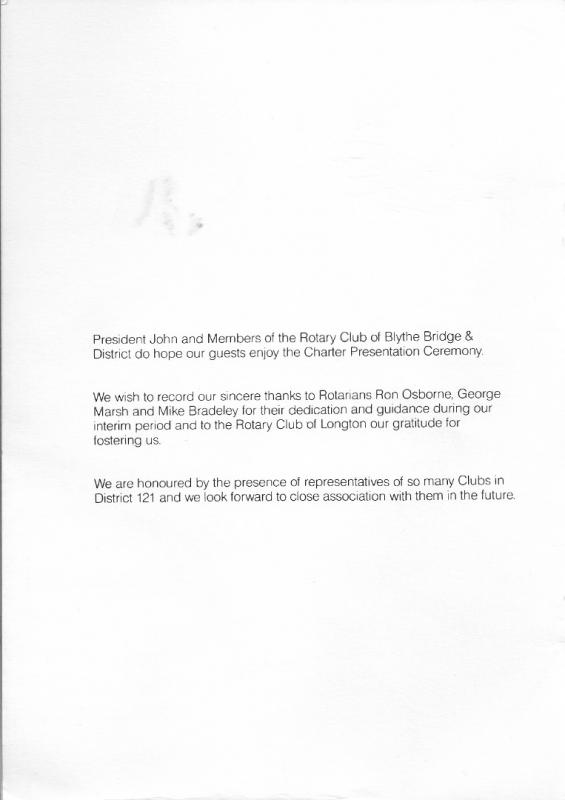 President John and Members of the Rotary Club of Blythe Bridge & District do hope our guests enjoy the Charter Presentation Ceremony.

We wish to record our sincere thanks to Rotarians Ron Osborne, George Marsh and Mike Bradeley for their dedication and guidance during our interim period and to the Rotary Club of Longton our gratitude for fostering us.

We are honoured by the presence of representatives of so many Clubs in District 121 and we look forward to close association with them in the future.